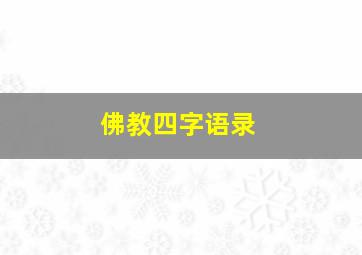 佛教四字语录